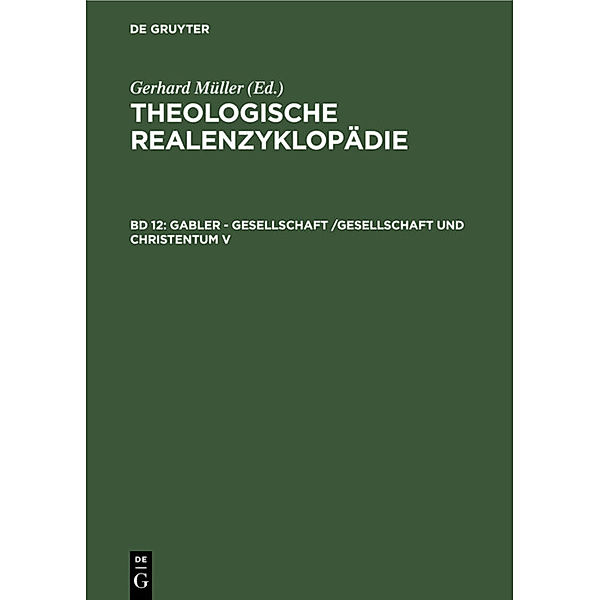 DE GRUYTER

Gerhard Müller (Ed.)

THEOLOGISCHE REALENZYKLOPÄDIE

BD 12: GABLER - GESELLSCHAFT /GESELLSCHAFT UND CHRISTENTUM V

DE
G